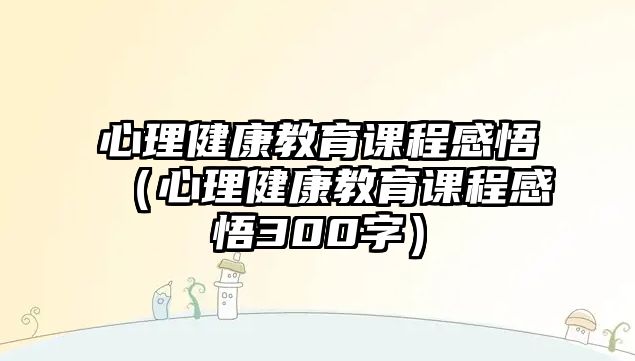 心理健康教育课程感悟（心理健康教育课程感悟300字）